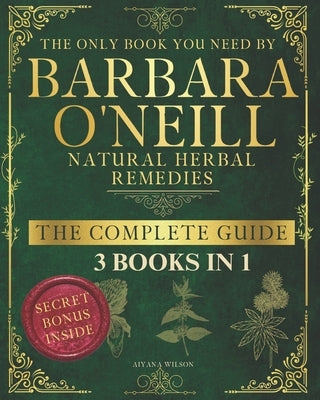 THE ONLY BOOK YOU NEED BY
BARBARA O'NEILL
NATURAL HERBAL REMEDIES

THE COMPLETE GUIDE
3 BOOKS IN 1

SECRET BONUS INSIDE

AIYANA WILSON